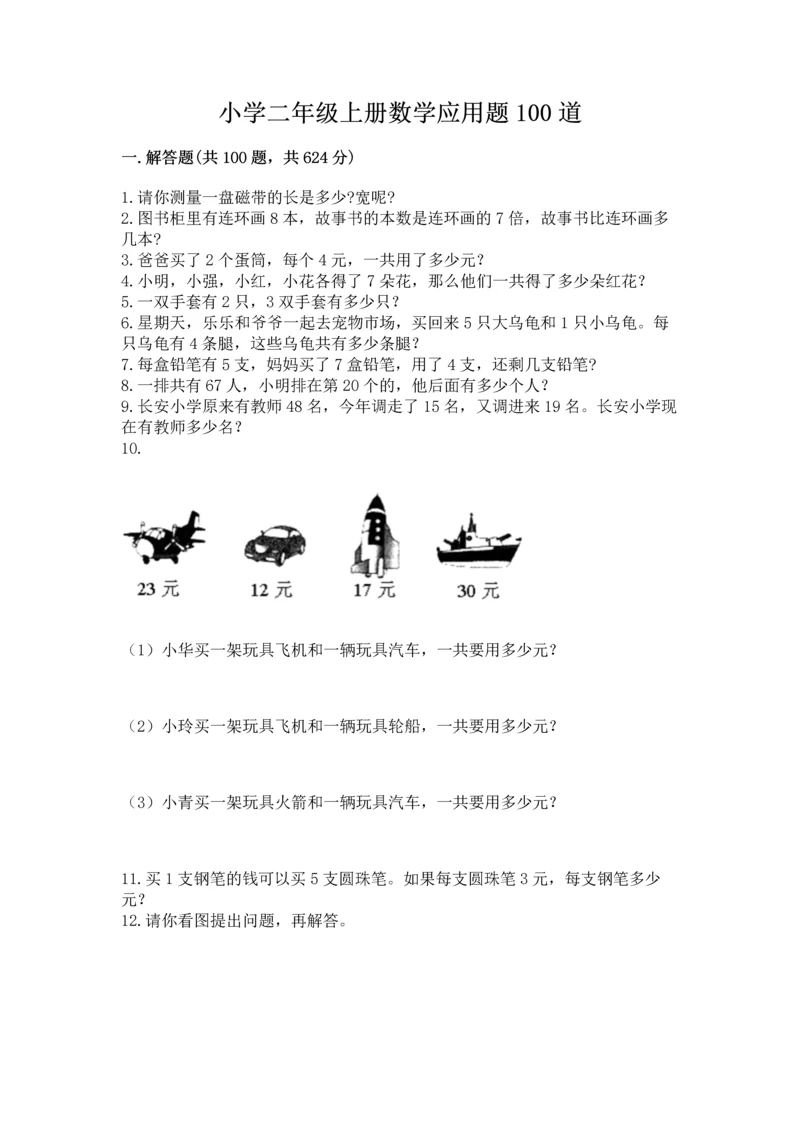 小学二年级上册数学应用题100道

一.解答题(共100题，共624分)

1.请你测量一盘磁带的长是多少?宽呢?
2.图书柜里有连环画8本，故事书的本数是连环画的7倍，故事书比连环画多几本?
3.爸爸买了2个蛋筒，每个4元，一共用了多少元?
4.小明，小强，小红，小花各得了7朵花，那么他们一共得了多少朵红花?
5.一双手套有2只，3双手套有多少只?
6.星期天，乐乐和爷爷一起去宠物市场，买回来5只大乌龟和1只小乌龟。每只乌龟有4条腿，这些乌龟共有多少条腿?
7.每盒铅笔有5支，妈妈买了7盒铅笔，用了4支，还剩几支铅笔?
8.一排共有67人，小明排在第20个的，他后面有多少个人?
9.长安小学原来有教师48名，今年调走了15名，又调进来19名。长安小学现在有教师多少名?
10.

23元　12元　17元　30元

(1)小华买一架玩具飞机和一辆玩具汽车，一共要用多少元?

(2)小玲买一架玩具飞机和一辆玩具轮船，一共要用多少元?

(3)小青买一架玩具火箭和一辆玩具汽车，一共要用多少元?

11.买1支钢笔的钱可以买5支圆珠笔。如果每支圆珠笔3元，每支钢笔多少元?
12.请你看图提出问题，再解答。